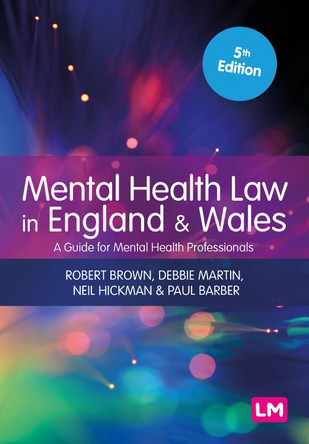 5th Edition

Mental Health Law in England & Wales

A Guide for Mental Health Professionals

ROBERT BROWN, DEBBIE MARTIN, NEIL HICKMAN & PAUL BARBER

LM